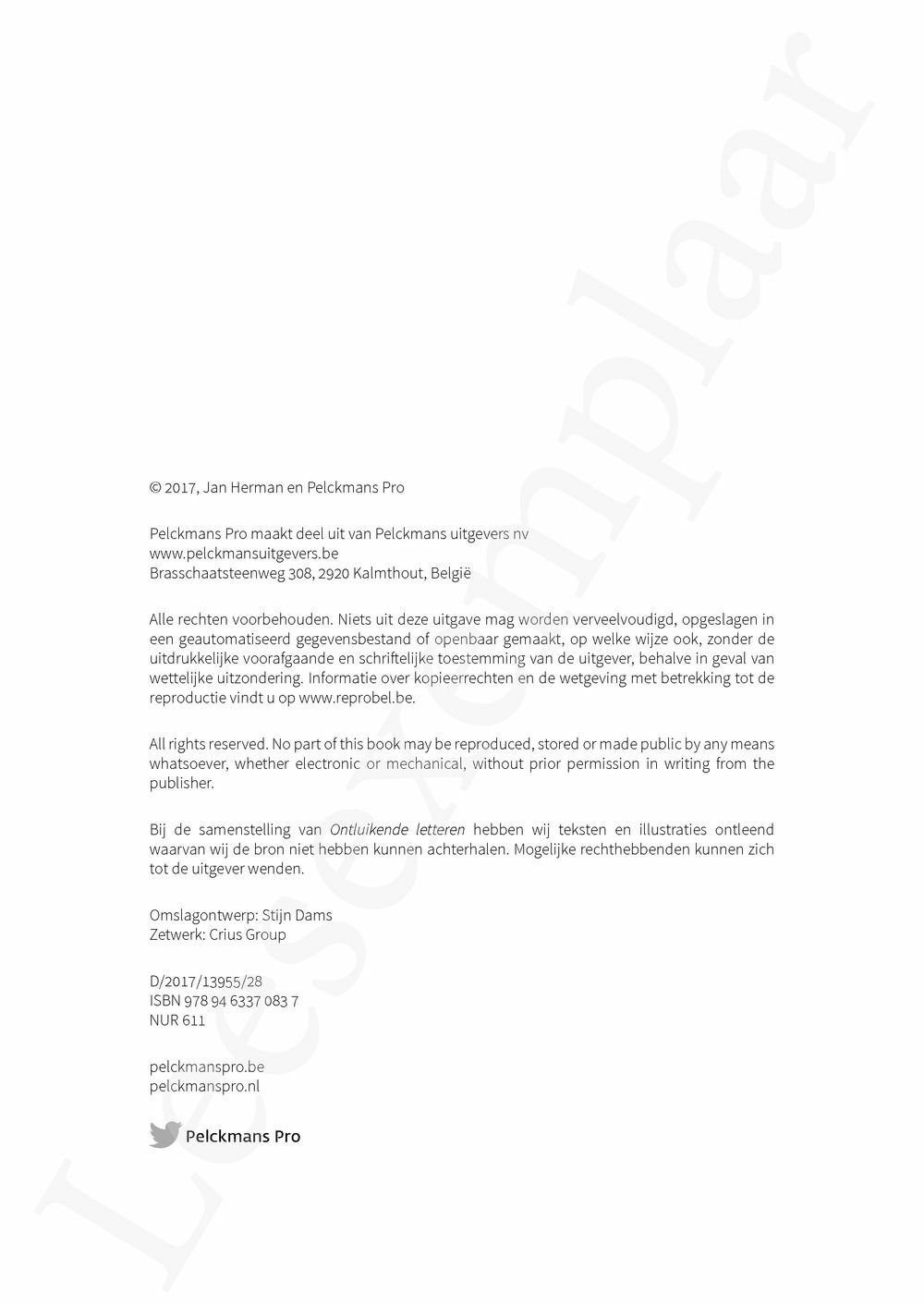 © 2017, Jan Herman en Pelckmans Pro

Pelckmans Pro maakt deel uit van Pelckmans uitgevers nv
www.pelckmansuitgevers.be
Brasschaatsteenweg 308, 2920 Kalmthout, België

Alle rechten voorbehouden. Niets uit deze uitgave mag worden verveelvoudigd, opgeslagen in een geautomatiseerd gegevensbestand of openbaar gemaakt, op welke wijze ook, zonder de uitdrukkelijke voorafgaande en schriftelijke toestemming van de uitgever, behalve in geval van wettelijke uitzondering. Informatie over kopieerrechten en de wetgeving met betrekking tot de reproductie vindt u op www.reprobel.be.

All rights reserved. No part of this book may be reproduced, stored or made public by any means whatsoever, whether electronic or mechanical, without prior permission in writing from the publisher.

Bij de samenstelling van Ontluikende letteren hebben wij teksten en illustraties ontleend waarvan wij de bron niet hebben kunnen achterhalen. Mogelijke rechthebbenden kunnen zich tot de uitgever wenden.

Omslagontwerp: Stijn Dams
Zetwerk: Crius Group

D/2017/13955/28
ISBN 978 94 6337 083 7
NUR 611

pelckmanspro.be
pelckmanspro.nl

Pelckmans Pro

Leesexemplaar